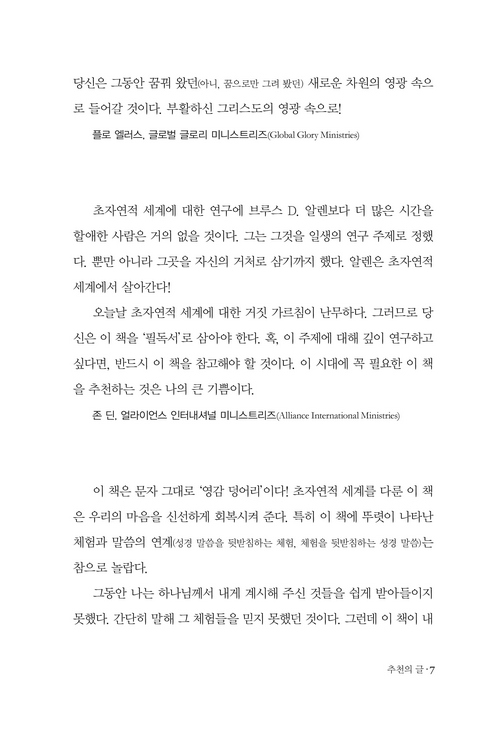 당신은 그동안 꿈꿔 왔던(아니, 꿈으로만 그려 봤던) 새로운 차원의 영광 속으로 들어갈 것이다. 부활하신 그리스도의 영광 속으로!

플로 엘러스, 글로벌 글로리 미니스트리즈(Global Glory Ministries)

초자연적 세계에 대한 연구에 브루스 D. 알렌보다 더 많은 시간을 할애한 사람은 거의 없을 것이다. 그는 그것을 일생의 연구 주제로 정했다. 뿐만 아니라 그곳을 자신의 거처로 삼기까지 했다. 알렌은 초자연적 세계에서 살아간다!

오늘날 초자연적 세계에 대한 거짓 가르침이 난무하다. 그러므로 당신은 이 책을 '필독서'로 삼아야 한다. 혹, 이 주제에 대해 깊이 연구하고 싶다면, 반드시 이 책을 참고해야 할 것이다. 이 시대에 꼭 필요한 이 책을 추천하는 것은 나의 큰 기쁨이다.

존 딘, 얼라이언스 인터내셔널 미니스트리즈(Alliance International Ministries)

이 책은 문자 그대로 '영감 덩어리'이다! 초자연적 세계를 다룬 이 책은 우리의 마음을 신선하게 회복시켜 준다. 특히 이 책에 뚜렷이 나타난 체험과 말씀의 연계(성경 말씀을 뒷받침하는 체험, 체험을 뒷받침하는 성경 말씀)는 참으로 놀랍다.

그동안 나는 하나님께서 내게 계시해 주신 것들을 쉽게 받아들이지 못했다. 간단히 말해 그 체험들을 믿지 못했던 것이다. 그런데 이 책이 내

추천의 글 · 7